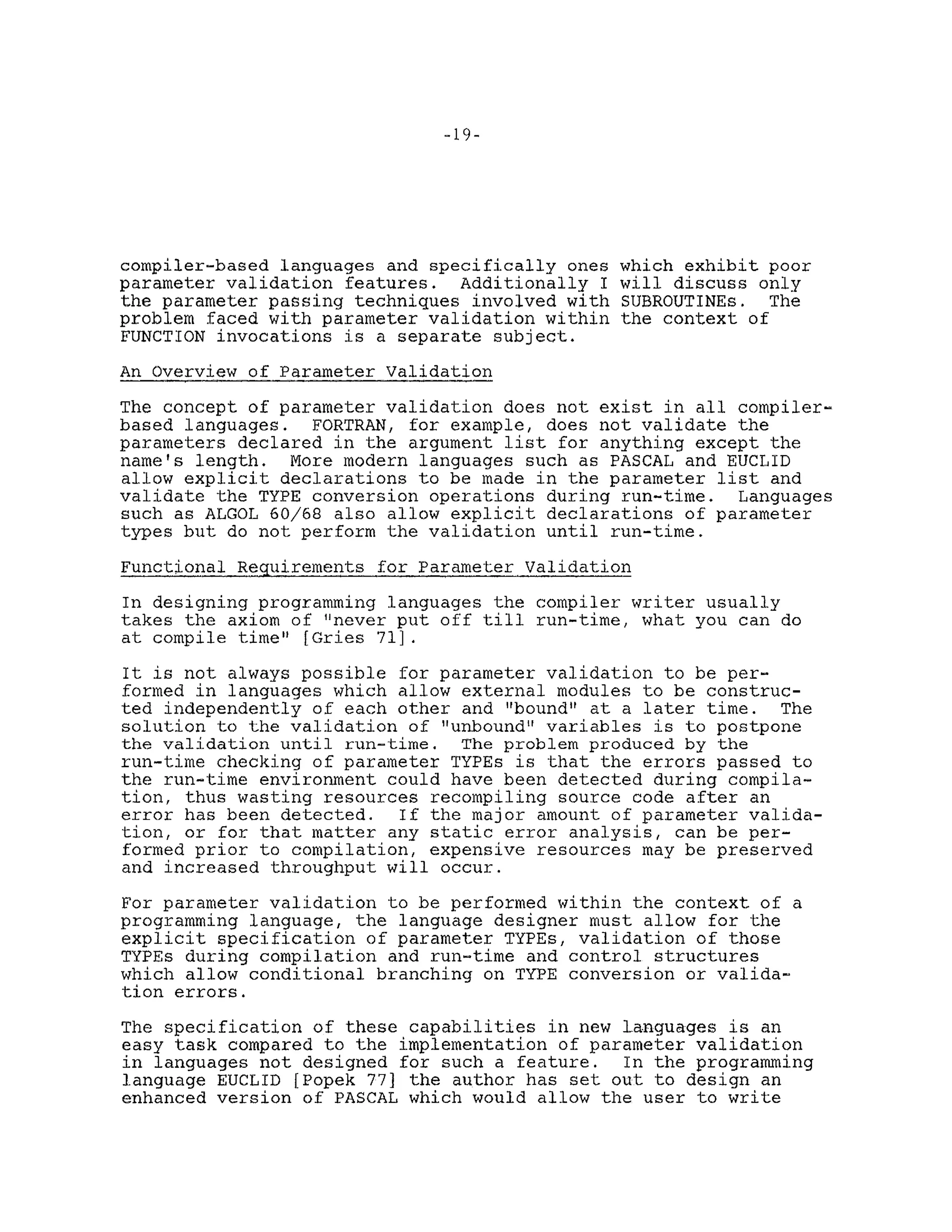 -19-

compiler-based languages and specifically ones which exhibit poor parameter validation features. Additionally I will discuss only the parameter passing techniques involved with SUBROUTINEs. The problem faced with parameter validation within the context of FUNCTION invocations is a separate subject.

An Overview of Parameter Validation

The concept of parameter validation does not exist in all compiler-based languages. FORTRAN, for example, does not validate the parameters declared in the argument list for anything except the name's length. More modern languages such as PASCAL and EUCLID allow explicit declarations to be made in the parameter list and validate the TYPE conversion operations during run-time. Languages such as ALGOL 60/68 also allow explicit declarations of parameter types but do not perform the validation until run-time.

Functional Requirements for Parameter Validation

In designing programming languages the compiler writer usually takes the axiom of "never put off till run-time, what you can do at compile time" [Gries 71].

It is not always possible for parameter validation to be performed in languages which allow external modules to be constructed independently of each other and "bound" at a later time. The solution to the validation of "unbound" variables is to postpone the validation until run-time. The problem produced by the run-time checking of parameter TYPEs is that the errors passed to the run-time environment could have been detected during compilation, thus wasting resources recompiling source code after an error has been detected. If the major amount of parameter validation, or for that matter any static error analysis, can be performed prior to compilation, expensive resources may be preserved and increased throughput will occur.

For parameter validation to be performed within the context of a programming language, the language designer must allow for the explicit specification of parameter TYPEs, validation of those TYPEs during compilation and run-time and control structures which allow conditional branching on TYPE conversion or validation errors.

The specification of these capabilities in new languages is an easy task compared to the implementation of parameter validation in languages not designed for such a feature. In the programming language EUCLID [Popek 77] the author has set out to design an enhanced version of PASCAL which would allow the user to write